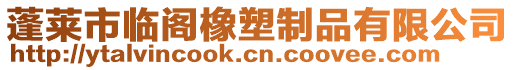 蓬莱市临阁橡塑制品有限公司
http://ytalvincook.cn.coovee.com